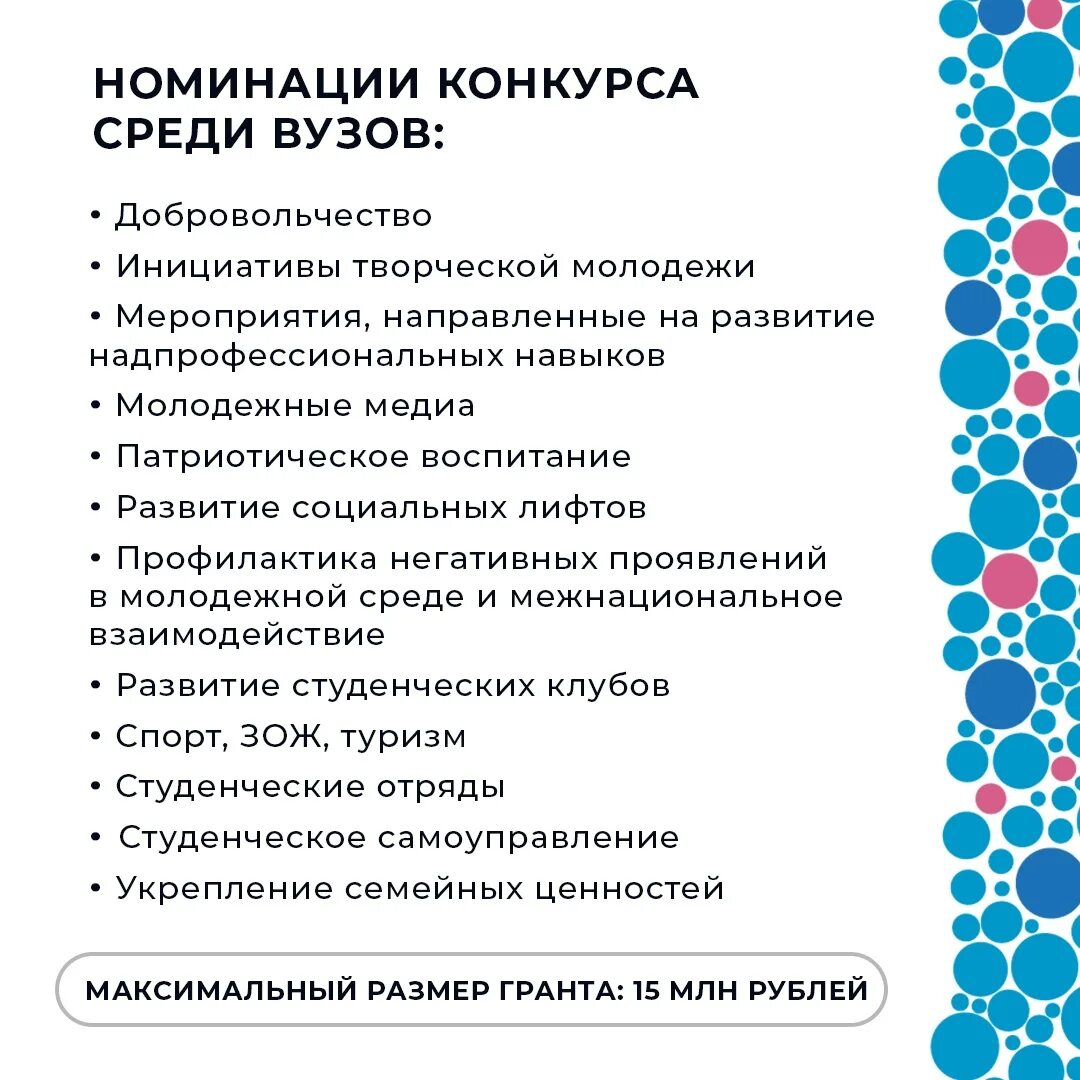 НОМИНАЦИИ КОНКУРСА СРЕДИ ВУЗОВ:

• Добровольчество

• Инициативы творческой молодежи

• Мероприятия, направленные на развитие надпрофессиональных навыков

• Молодежные медиа

• Патриотическое воспитание

• Развитие социальных лифтов

• Профилактика негативных проявлений в молодежной среде и межнациональное взаимодействие

• Развитие студенческих клубов

• Спорт, ЗОЖ, туризм

• Студенческие отряды

• Студенческое самоуправление

• Укрепление семейных ценностей

МАКСИМАЛЬНЫЙ РАЗМЕР ГРАНТА: 15 МЛН РУБЛЕЙ